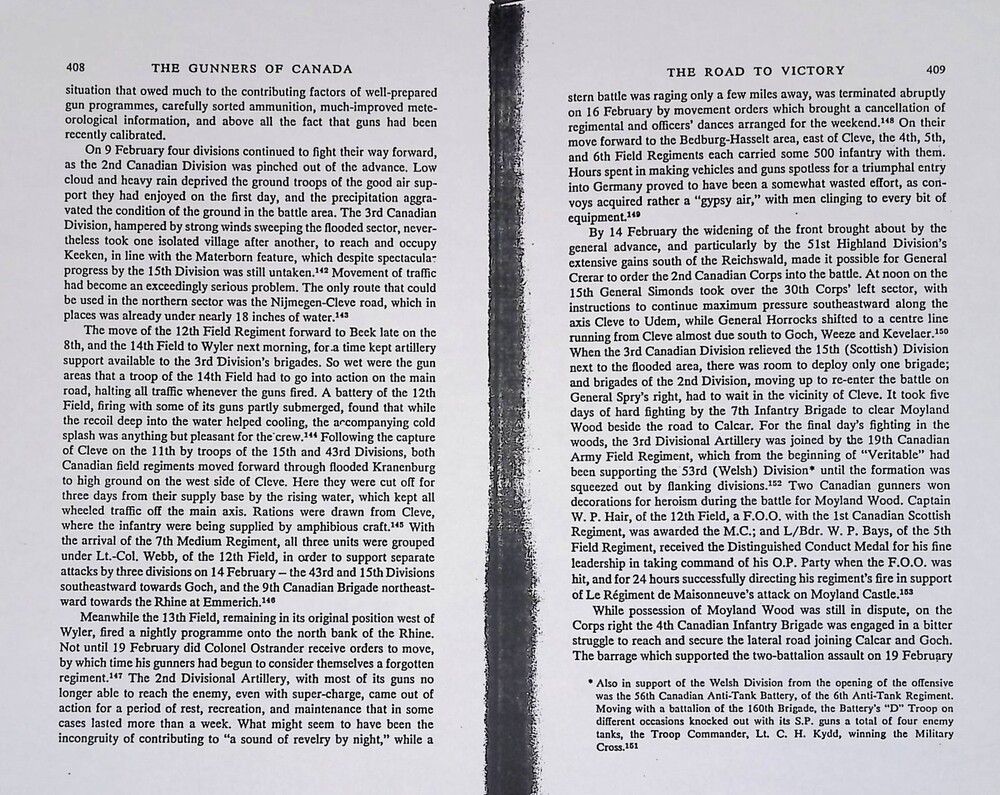 408 THE GUNNERS OF CANADA

situation that owed much to the contributing factors of well-prepared gun programmes, carefully sorted ammunition, much-improved meteorological information, and above all the fact that guns had been recently calibrated.

On 9 February four divisions continued to fight their way forward, as the 2nd Canadian Division was pinched out of the advance. Low cloud and heavy rain deprived the ground troops of the good air support they had enjoyed on the first day, and the precipitation aggravated the condition of the ground in the battle area. The 3rd Canadian Division, hampered by strong winds sweeping the flooded sector, nevertheless took one isolated village after another, to reach and occupy Keeken, in line with the Materborn feature, which despite spectacular progress by the 15th Division was still untaken.$^{142}$ Movement of traffic had become an exceedingly serious problem. The only route that could be used in the northern sector was the Nijmegen-Cleve road, which in places was already under nearly 18 inches of water.$^{143}$

The move of the 12th Field Regiment forward to Beek late on the 8th, and the 14th Field to Wyler next morning, for a time kept artillery support available to the 3rd Division's brigades. So wet were the gun areas that a troop of the 14th Field had to go into action on the main road, halting all traffic whenever the guns fired. A battery of the 12th Field, firing with some of its guns partly submerged, found that while the recoil deep into the water helped cooling, the accompanying cold splash was anything but pleasant for the crew.$^{144}$ Following the capture of Cleve on the 11th by troops of the 15th and 43rd Divisions, both Canadian field regiments moved forward through flooded Kranenburg to high ground on the west side of Cleve. Here they were cut off for three days from their supply base by the rising water, which kept all wheeled traffic off the main axis. Rations were drawn from Cleve, where the infantry were being supplied by amphibious craft.$^{145}$ With the arrival of the 7th Medium Regiment, all three units were grouped under Lt.-Col. Webb, of the 12th Field, in order to support separate attacks by three divisions on 14 February – the 43rd and 15th Divisions southeastward towards Goch, and the 9th Canadian Brigade northeastward towards the Rhine at Emmerich.$^{146}$

Meanwhile the 13th Field, remaining in its original position west of Wyler, fired a nightly programme onto the north bank of the Rhine. Not until 19 February did Colonel Ostrander receive orders to move, by which time his gunners had begun to consider themselves a forgotten regiment.$^{147}$ The 2nd Divisional Artillery, with most of its guns no longer able to reach the enemy, even with super-charge, came out of action for a period of rest, recreation, and maintenance that in some cases lasted more than a week. What might seem to have been the incongruity of contributing to "a sound of revelry by night," while a

THE ROAD TO VICTORY 409

stern battle was raging only a few miles away, was terminated abruptly on 16 February by movement orders which brought a cancellation of regimental and officers' dances arranged for the weekend.$^{148}$ On their move forward to the Bedburg-Hasselt area, east of Cleve, the 4th, 5th, and 6th Field Regiments each carried some 500 infantry with them. Hours spent in making vehicles and guns spotless for a triumphal entry into Germany proved to have been a somewhat wasted effort, as convoys acquired rather a "gypsy air," with men clinging to every bit of equipment.$^{149}$

By 14 February the widening of the front brought about by the general advance, and particularly by the 51st Highland Division's extensive gains south of the Reichswald, made it possible for General Crerar to order the 2nd Canadian Corps into the battle. At noon on the 15th General Simonds took over the 30th Corps' left sector, with instructions to continue maximum pressure southeastward along the axis Cleve to Udem, while General Horrocks shifted to a centre line running from Cleve almost due south to Goch, Weeze and Kevelaer.$^{150}$ When the 3rd Canadian Division relieved the 15th (Scottish) Division next to the flooded area, there was room to deploy only one brigade; and brigades of the 2nd Division, moving up to re-enter the battle on General Spry's right, had to wait in the vicinity of Cleve. It took five days of hard fighting by the 7th Infantry Brigade to clear Moyland Wood beside the road to Calcar. For the final day's fighting in the woods, the 3rd Divisional Artillery was joined by the 19th Canadian Army Field Regiment, which from the beginning of "Veritable" had been supporting the 53rd (Welsh) Division* until the formation was squeezed out by flanking divisions.$^{152}$ Two Canadian gunners won decorations for heroism during the battle for Moyland Wood. Captain W. P. Hair, of the 12th Field, a F.O.O. with the 1st Canadian Scottish Regiment, was awarded the M.C.; and L/Bdr. W. P. Bays, of the 5th Field Regiment, received the Distinguished Conduct Medal for his fine leadership in taking command of his O.P. Party when the F.O.O. was hit, and for 24 hours successfully directing his regiment's fire in support of Le Régiment de Maisonneuve's attack on Moyland Castle.$^{153}$

While possession of Moyland Wood was still in dispute, on the Corps right the 4th Canadian Infantry Brigade was engaged in a bitter struggle to reach and secure the lateral road joining Calcar and Goch. The barrage which supported the two-battalion assault on 19 February

* Also in support of the Welsh Division from the opening of the offensive was the 56th Canadian Anti-Tank Battery, of the 6th Anti-Tank Regiment. Moving with a battalion of the 160th Brigade, the Battery's "D" Troop on different occasions knocked out with its S.P. guns a total of four enemy tanks, the Troop Commander, Lt. C. H. Kydd, winning the Military Cross.$^{151}$